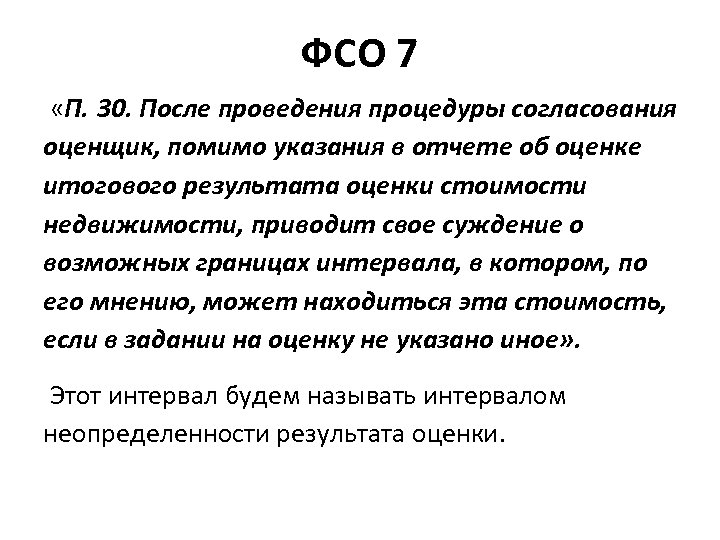 ФСО 7

«П. 30. После проведения процедуры согласования оценщик, помимо указания в отчете об оценке итогового результата оценки стоимости недвижимости, приводит свое суждение о возможных границах интервала, в котором, по его мнению, может находиться эта стоимость, если в задании на оценку не указано иное».

Этот интервал будем называть интервалом неопределенности результата оценки.